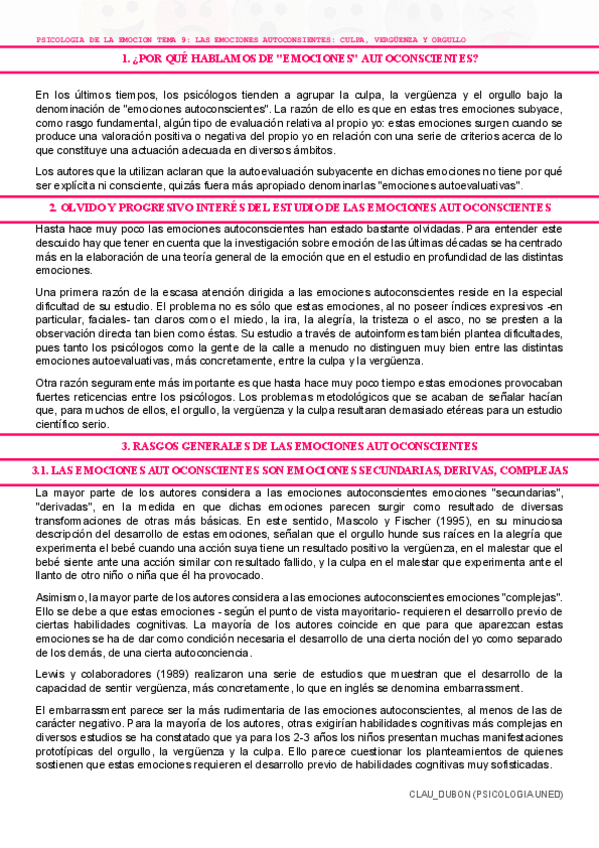 PSICOLOGIA DE LA EMOCION TEMA 9: LAS EMOCIONES AUTOCONSIENTES: CULPA, VERGÜENZA Y ORGULLO

1. ¿POR QUÉ HABLAMOS DE "EMOCIONES" AUTOCONSCIENTES?

En los últimos tiempos, los psicólogos tienden a agrupar la culpa, la vergüenza y el orgullo bajo la denominación de "emociones autoconscientes". La razón de ello es que en estas tres emociones subyace, como rasgo fundamental, algún tipo de evaluación relativa al propio yo: estas emociones surgen cuando se produce una valoración positiva o negativa del propio yo en relación con una serie de criterios acerca de lo que constituye una actuación adecuada en diversos ámbitos.

Los autores que la utilizan aclaran que la autoevaluación subyacente en dichas emociones no tiene por qué ser explícita ni consciente, quizás fuera más apropiado denominarlas "emociones autoevaluativas".

2. OLVIDO Y PROGRESIVO INTERÉS DEL ESTUDIO DE LAS EMOCIONES AUTOCONSCIENTES

Hasta hace muy poco las emociones autoconscientes han estado bastante olvidadas. Para entender este descuido hay que tener en cuenta que la investigación sobre emoción de las últimas décadas se ha centrado más en la elaboración de una teoría general de la emoción que en el estudio en profundidad de las distintas emociones.

Una primera razón de la escasa atención dirigida a las emociones autoconscientes reside en la especial dificultad de su estudio. El problema no es sólo que estas emociones, al no poseer índices expresivos -en particular, faciales- tan claros como el miedo, la ira, la alegría, la tristeza o el asco, no se presten a la observación directa tan bien como éstas. Su estudio a través de autoinformes también plantea dificultades, pues tanto los psicólogos como la gente de la calle a menudo no distinguen muy bien entre las distintas emociones autoevaluativas, más concretamente, entre la culpa y la vergüenza.

Otra razón seguramente más importante es que hasta hace muy poco tiempo estas emociones provocaban fuertes reticencias entre los psicólogos. Los problemas metodológicos que se acaban de señalar hacían que, para muchos de ellos, el orgullo, la vergüenza y la culpa resultaran demasiado etéreas para un estudio científico serio.

3. RASGOS GENERALES DE LAS EMOCIONES AUTOCONSCIENTES

3.1. LAS EMOCIONES AUTOCONSCIENTES SON EMOCIONES SECUNDARIAS, DERIVAS, COMPLEJAS

La mayor parte de los autores considera a las emociones autoconscientes emociones "secundarias", "derivadas", en la medida en que dichas emociones parecen surgir como resultado de diversas transformaciones de otras más básicas. En este sentido, Mascolo y Fischer (1995), en su minuciosa descripción del desarrollo de estas emociones, señalan que el orgullo hunde sus raíces en la alegría que experimenta el bebé cuando una acción suya tiene un resultado positivo la vergüenza, en el malestar que el bebé siente ante una acción similar con resultado fallido, y la culpa en el malestar que experimenta ante el llanto de otro niño o niña que él ha provocado.

Asimismo, la mayor parte de los autores considera a las emociones autoconscientes emociones "complejas". Ello se debe a que estas emociones - según el punto de vista mayoritario- requieren el desarrollo previo de ciertas habilidades cognitivas. La mayoría de los autores coincide en que para que aparezcan estas emociones se ha de dar como condición necesaria el desarrollo de una cierta noción del yo como separado de los demás, de una cierta autoconciencia.

Lewis y colaboradores (1989) realizaron una serie de estudios que muestran que el desarrollo de la capacidad de sentir vergüenza, más concretamente, lo que en inglés se denomina embarrassment.

El embarrassment parece ser la más rudimentaria de las emociones autoconscientes, al menos de las de carácter negativo. Para la mayoría de los autores, otras exigirían habilidades cognitivas más complejas en diversos estudios se ha constatado que ya para los 2-3 años los niños presentan muchas manifestaciones prototípicas del orgullo, la vergüenza y la culpa. Ello parece cuestionar los planteamientos de quienes sostienen que estas emociones requieren el desarrollo previo de habilidades cognitivas muy sofisticadas.

CLAU_DUBON (PSICOLOGIA UNED)